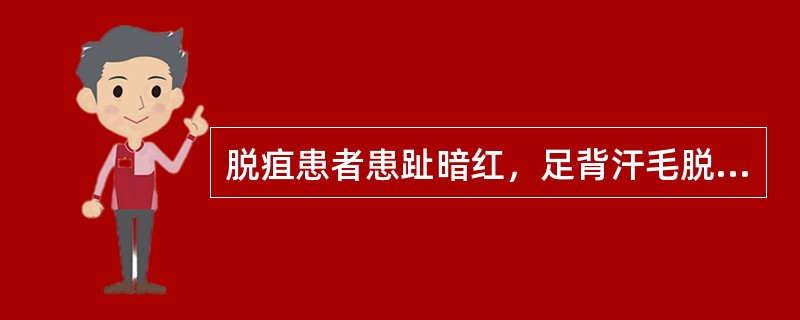 脱疽患者患趾暗红，足背汗毛脱...